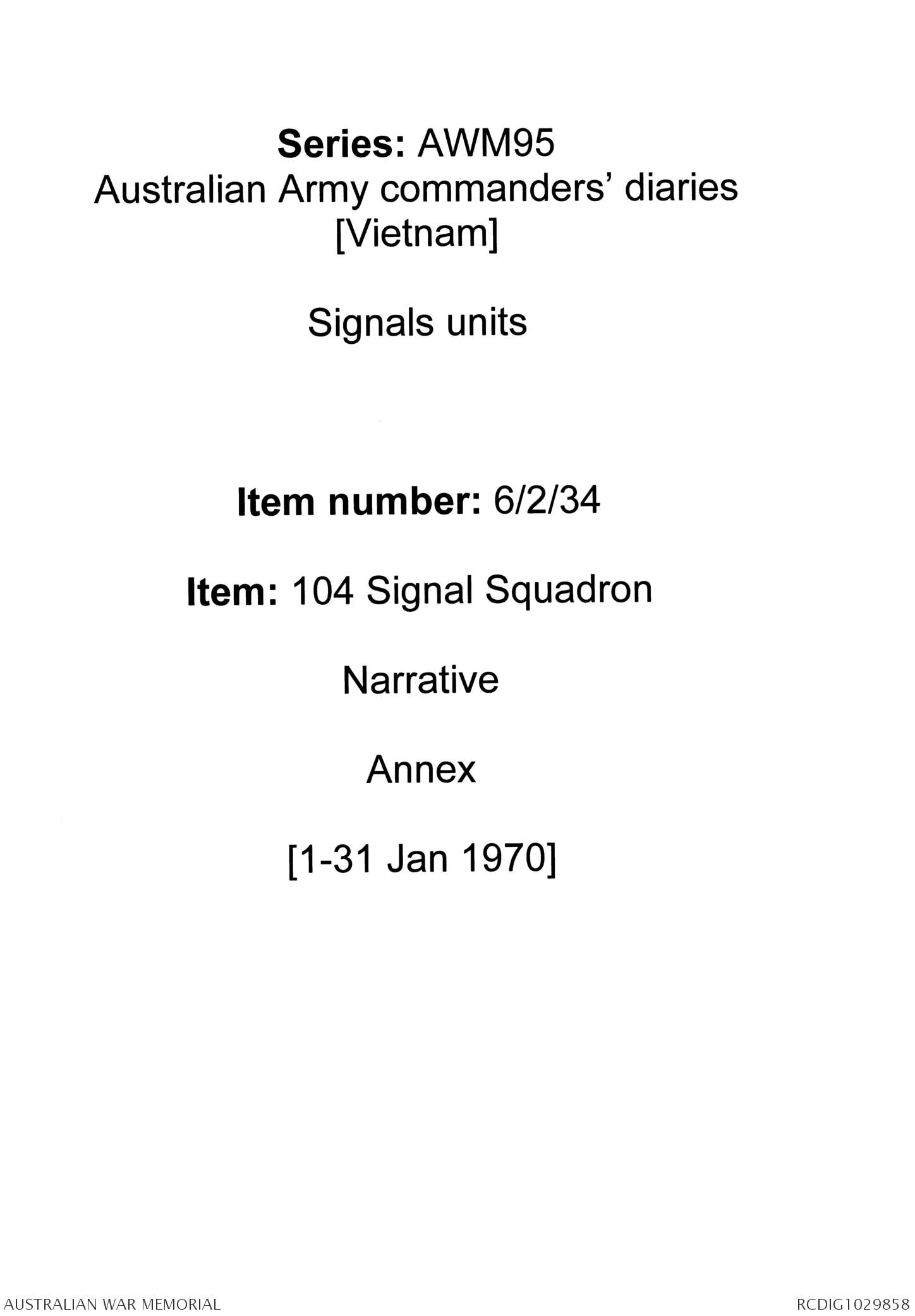 Series: AWM95
Australian Army commanders' diaries
[Vietnam]

Signals units

Item number: 6/2/34

Item: 104 Signal Squadron

Narrative

Annex

[1-31 Jan 1970]

AUSTRALIAN WAR MEMORIAL

RCDIG1029858